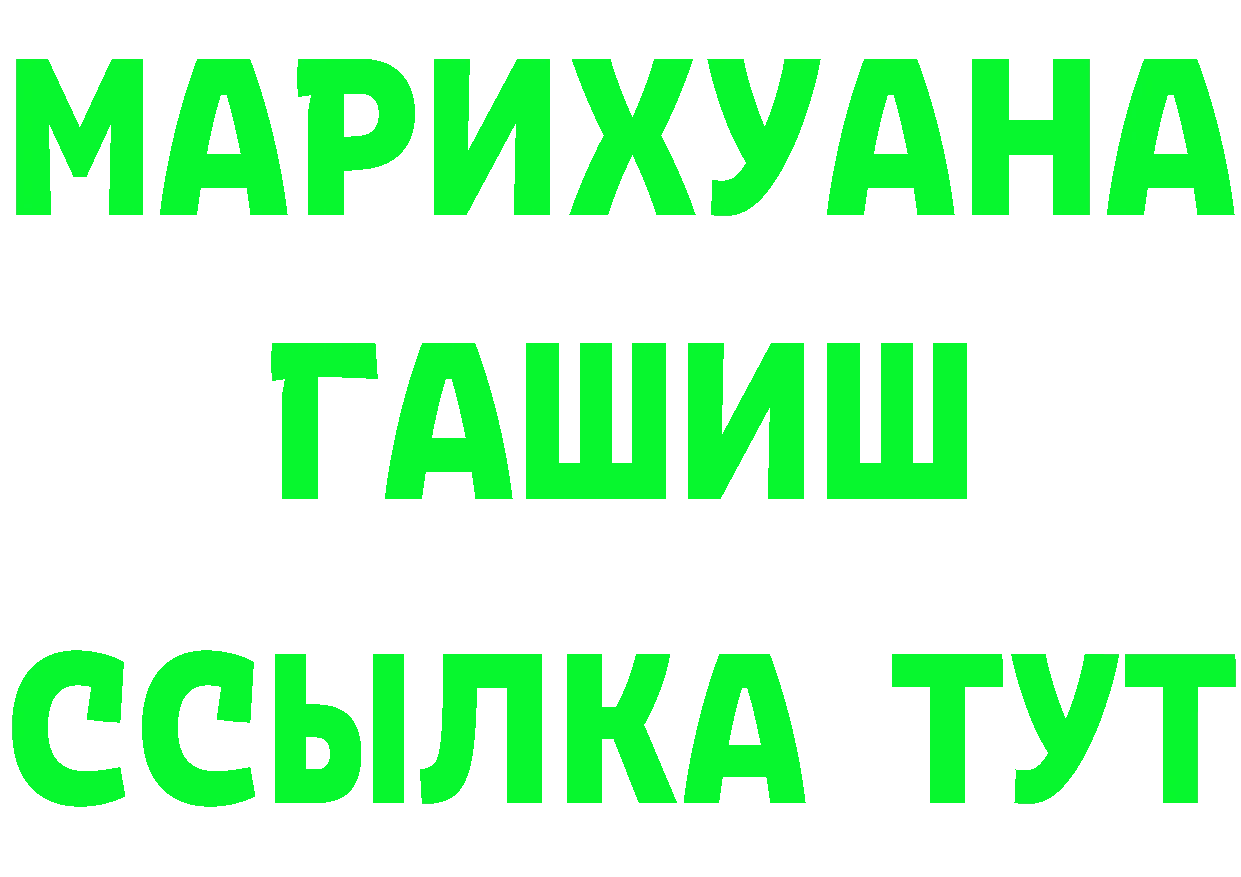 МАРИХУАНА
ГАШИШ
ССЫЛКА ТУТ